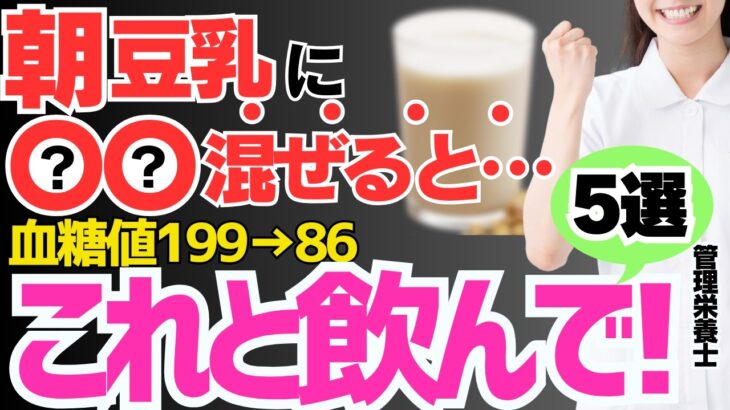 朝豆乳に

??混ぜると…

5選

血糖値199→86

管理栄養士

これと飲んで!